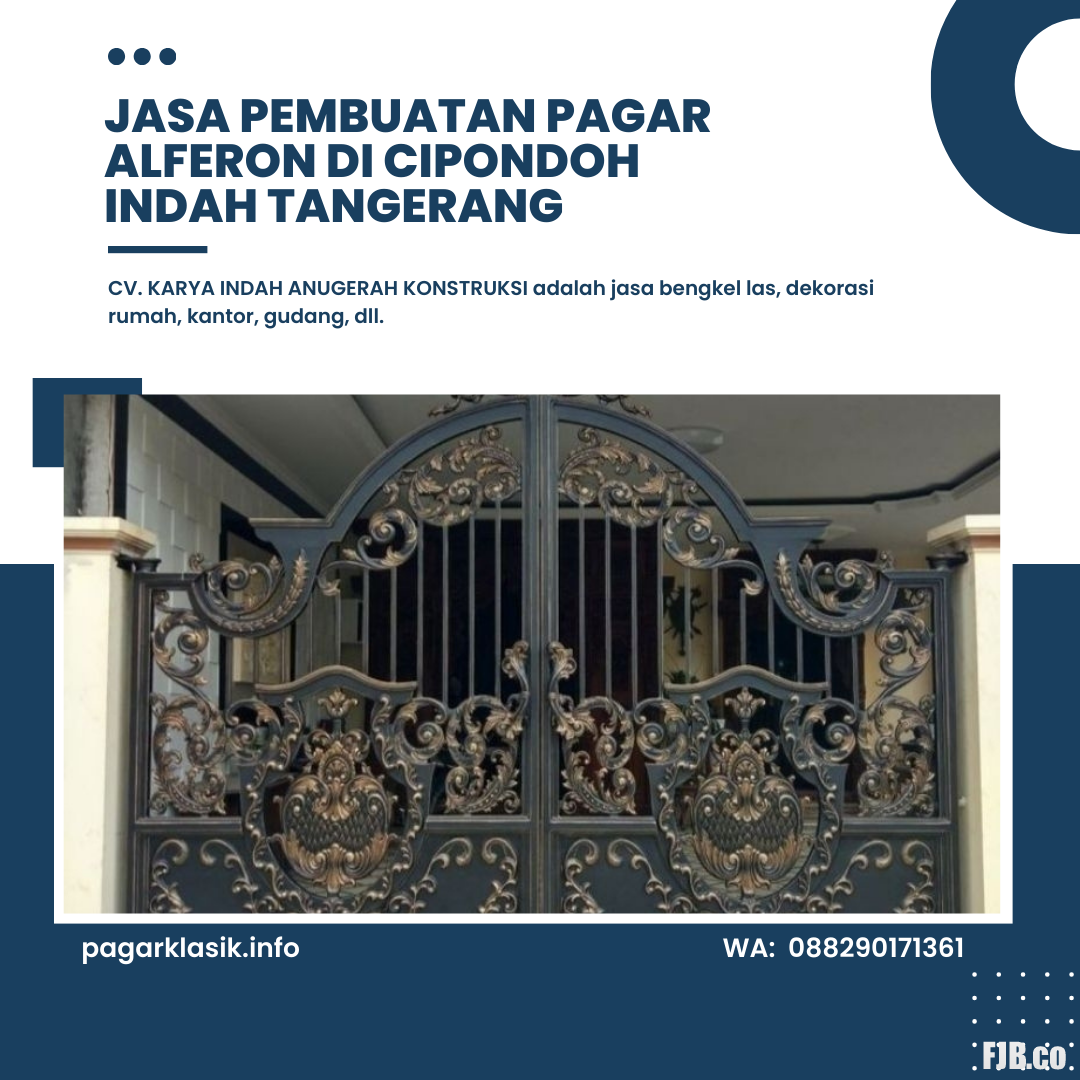 JASA PEMBUATAN PAGAR ALFERON DI CIPONDOH INDAH TANGERANG

CV. KARYA INDAH ANUGERAH KONSTRUKSI adalah jasa bengkel las, dekorasi rumah, kantor, gudang, dll.

pagarklasik.info

WA: 088290171361

FJB.co